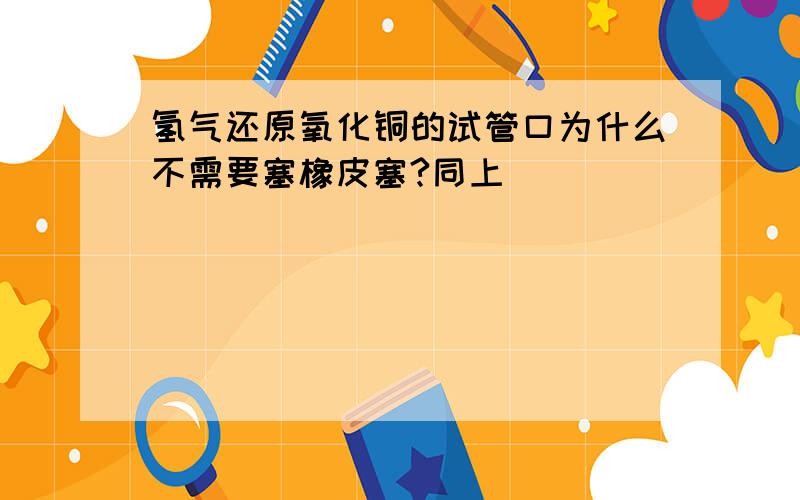 氢气还原氧化铜的试管口为什么不需要塞橡皮塞?同上